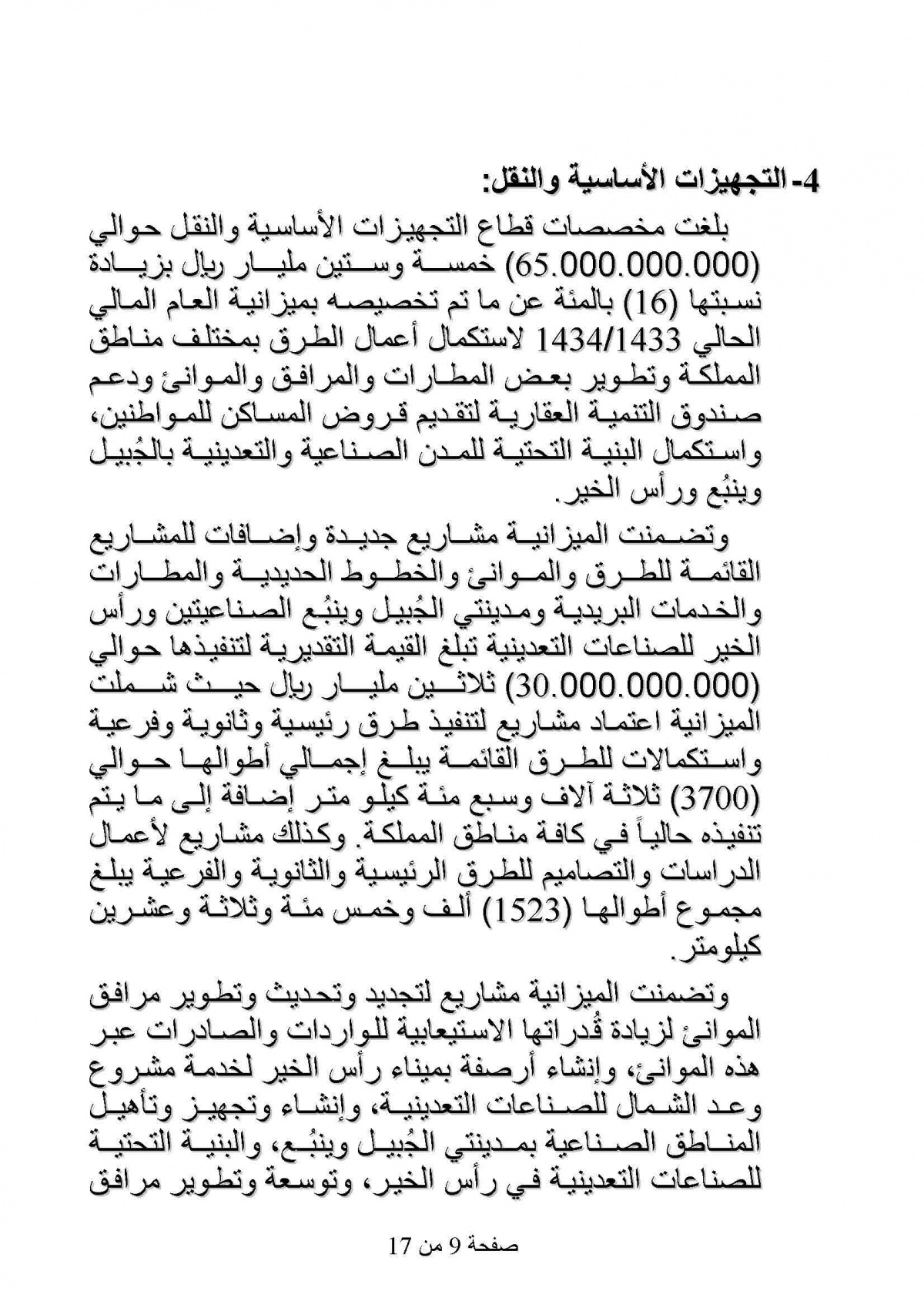 4- التجهيزات الأساسية والنقل:

بلغت مخصصات قطاع التجهيزات الأساسية والنقل حوالي (65.000.000.000) خمسة وستين مليار ريال بزيادة نسبتها (16) بالمئة عن ما تم تخصيصه بميزانية العام المالي الحالي 1434/1433 لاستكمال أعمال الطرق بمختلف مناطق المملكة وتطوير بعض المطارات والمرافق والموانئ ودعم صندوق التنمية العقارية لتقديم قروض المساكن للمواطنين، واستكمال البنية التحتية للمدن الصناعية والتعدينية بالجُبيل وينبُع ورأس الخير.

وتضمنت الميزانية مشاريع جديدة وإضافات للمشاريع القائمة للطرق والموانئ والخطوط الحديدية والمطارات والخدمات البريدية ومدينتي الجُبيل وينبُع الصناعيتين ورأس الخير للصناعات التعدينية تبلغ القيمة التقديرية لتنفيذها حوالي (30.000.000.000) ثلاثين مليار ريال حيث شملت الميزانية اعتماد مشاريع لتنفيذ طرق رئيسية وثانوية وفرعية واستكمالات للطرق القائمة يبلغ إجمالي أطوالها حوالي (3700) ثلاثة آلاف وسبع مئة كيلو متر إضافة إلى ما يتم تنفيذه حالياً في كافة مناطق المملكة. وكذلك مشاريع لأعمال الدراسات والتصاميم للطرق الرئيسية والثانوية والفرعية يبلغ مجموع أطوالها (1523) ألف وخمس مئة وثلاثة وعشرين كيلومتر.

وتضمنت الميزانية مشاريع لتجديد وتحديث وتطوير مرافق الموانئ لزيادة قُدراتها الاستيعابية للواردات والصادرات عبر هذه الموانئ، وإنشاء أرصفة بميناء رأس الخير لخدمة مشروع وعد الشمال للصناعات التعدينية، وإنشاء وتجهيز وتأهيل المناطق الصناعية بمدينتي الجُبيل وينبُع، والبنية التحتية للصناعات التعدينية في رأس الخير، وتوسعة وتطوير مرافق

صفحة 9 من 17